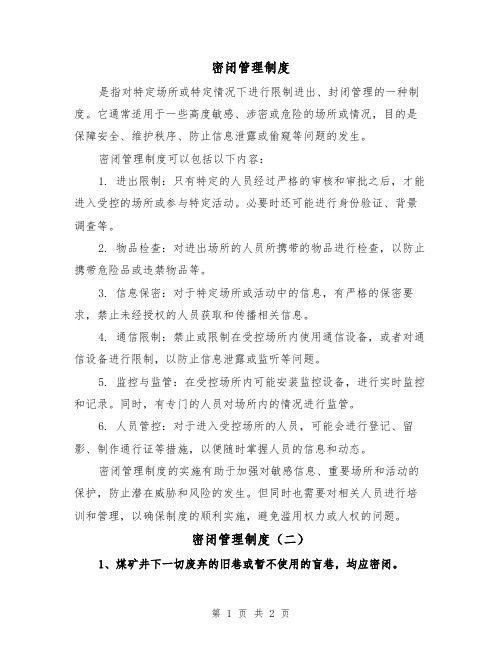 密闭管理制度

是指对特定场所或特定情况下进行限制进出、封闭管理的一种制度。它通常适用于一些高度敏感、涉密或危险的场所或情况，目的是保障安全、维护秩序、防止信息泄露或偷窥等问题的发生。

密闭管理制度可以包括以下内容：

1. 进出限制：只有特定的人员经过严格的审核和审批之后，才能进入受控的场所或参与特定活动。必要时还可能进行身份验证、背景调查等。

2. 物品检查：对进出场所的人员所携带的物品进行检查，以防止携带危险品或违禁物品等。

3. 信息保密：对于特定场所或活动中的信息，有严格的保密要求，禁止未经授权的人员获取和传播相关信息。

4. 通信限制：禁止或限制在受控场所内使用通信设备，或者对通信设备进行限制，以防止信息泄露或监听等问题。

5. 监控与监管：在受控场所内可能安装监控设备，进行实时监控和记录。同时，有专门的人员对场所内的情况进行监管。

6. 人员管控：对于进入受控场所的人员，可能会进行登记、留影、制作通行证等措施，以便随时掌握人员的信息和动态。

密闭管理制度的实施有助于加强对敏感信息、重要场所和活动的保护，防止潜在威胁和风险的发生。但同时也需要对相关人员进行培训和管理，以确保制度的顺利实施，避免滥用权力或人权的问题。

密闭管理制度（二）

1、煤矿井下一切废弃的旧巷或暂不使用的盲巷，均应密闭。

第 1 页 共 2 页